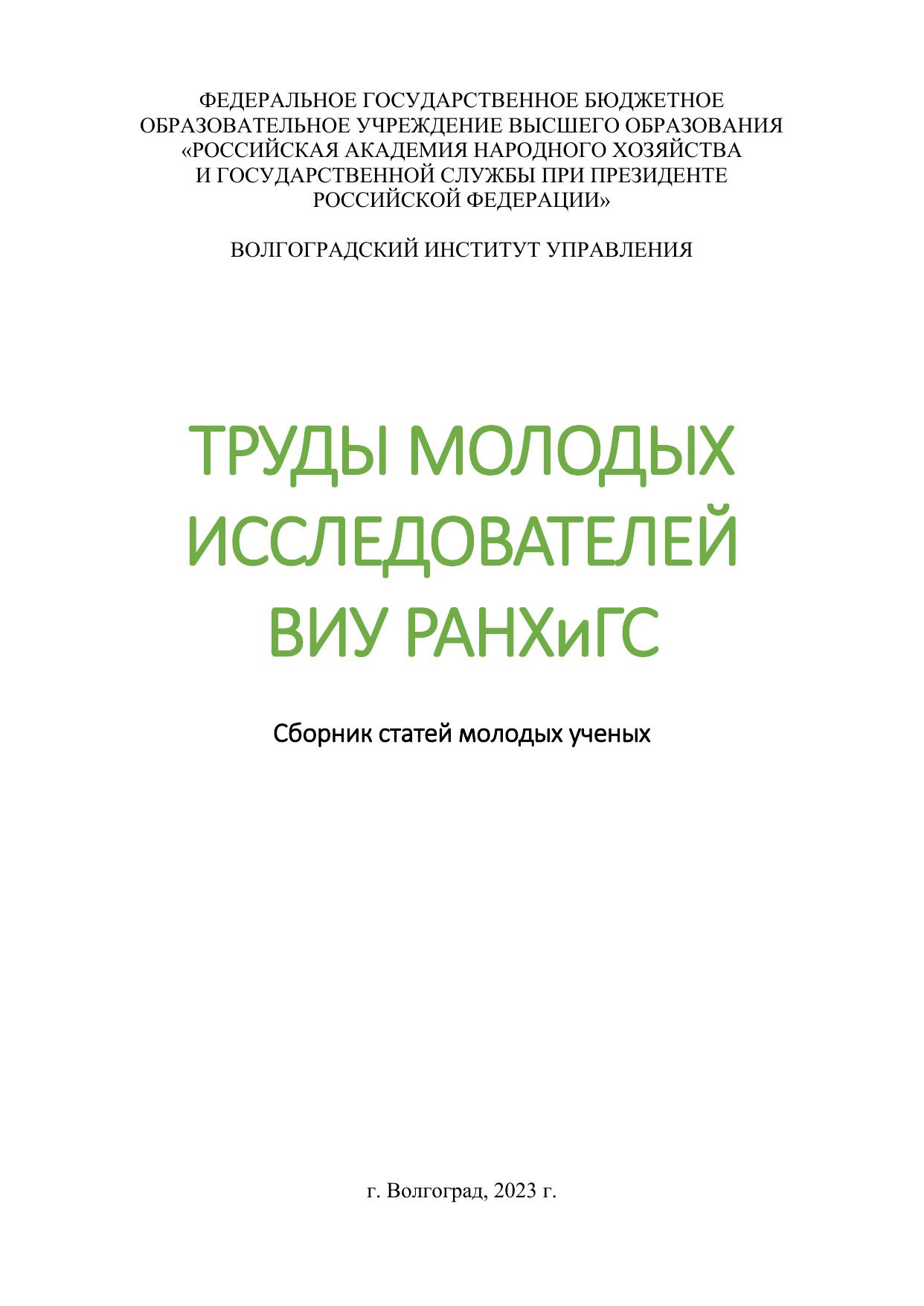 ФЕДЕРАЛЬНОЕ ГОСУДАРСТВЕННОЕ БЮДЖЕТНОЕ ОБРАЗОВАТЕЛЬНОЕ УЧРЕЖДЕНИЕ ВЫСШЕГО ОБРАЗОВАНИЯ «РОССИЙСКАЯ АКАДЕМИЯ НАРОДНОГО ХОЗЯЙСТВА И ГОСУДАРСТВЕННОЙ СЛУЖБЫ ПРИ ПРЕЗИДЕНТЕ РОССИЙСКОЙ ФЕДЕРАЦИИ»

ВОЛГОГРАДСКИЙ ИНСТИТУТ УПРАВЛЕНИЯ

ТРУДЫ МОЛОДЫХ ИССЛЕДОВАТЕЛЕЙ ВИУ РАНХиГС

Сборник статей молодых ученых

г. Волгоград, 2023 г.